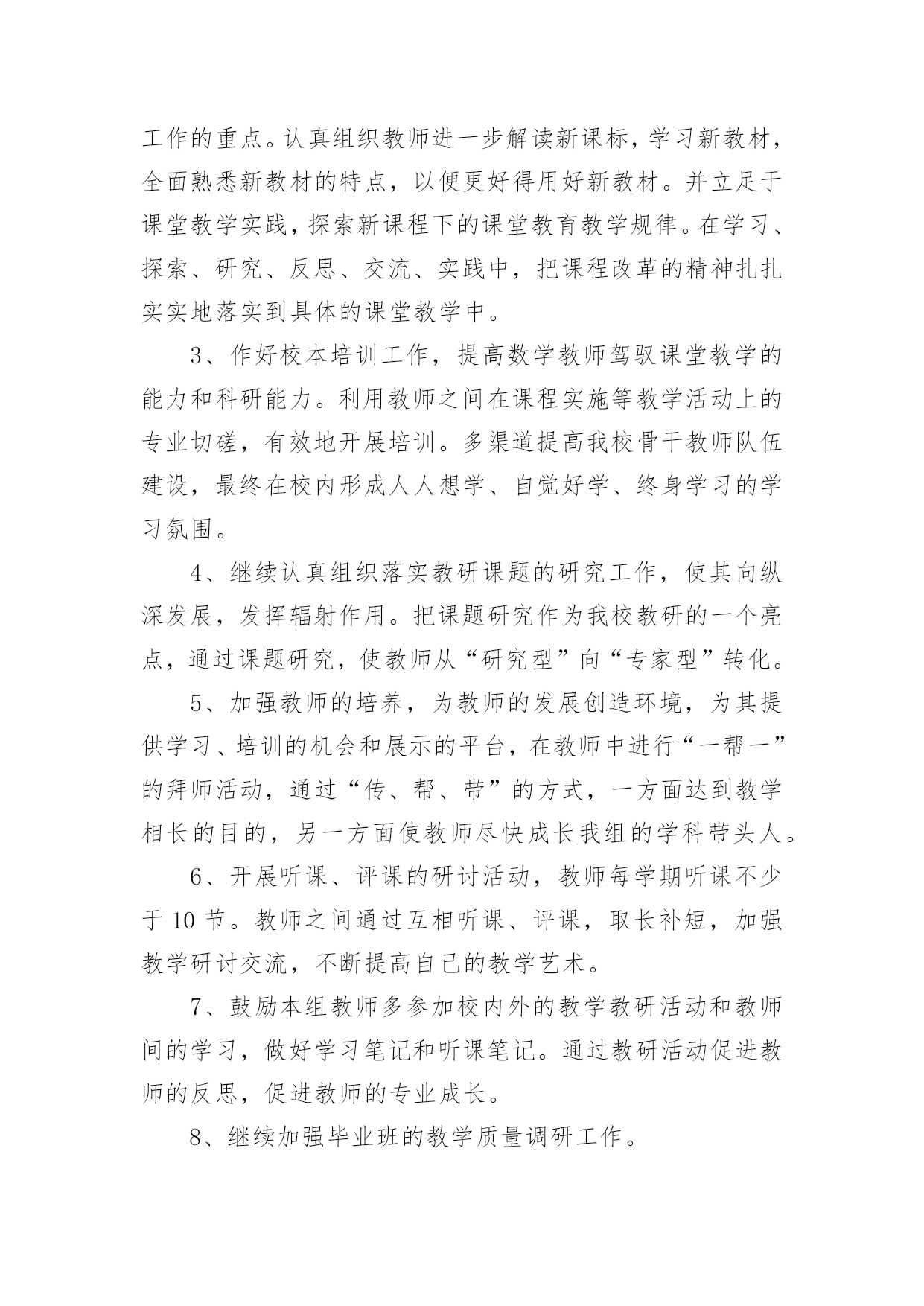 工作的重点。认真组织教师进一步解读新课标，学习新教材，全面熟悉新教材的特点，以便更好得用好新教材。并立足于课堂教学实践，探索新课程下的课堂教育教学规律。在学习、探索、研究、反思、交流、实践中，把课程改革的精神扎扎实实地落实到具体的课堂教学中。

3、作好校本培训工作，提高数学教师驾驭课堂教学的能力和科研能力。利用教师之间在课程实施等教学活动上的专业切磋，有效地开展培训。多渠道提高我校骨干教师队伍建设，最终在校内形成人人想学、自觉好学、终身学习的学习氛围。

4、继续认真组织落实教研课题的研究工作，使其向纵深发展，发挥辐射作用。把课题研究作为我校教研的一个亮点，通过课题研究，使教师从“研究型”向“专家型”转化。

5、加强教师的培养，为教师的发展创造环境，为其提供学习、培训的机会和展示的平台，在教师中进行“一帮一”的拜师活动，通过“传、帮、带”的方式，一方面达到教学相长的目的，另一方面使教师尽快成长我组的学科带头人。

6、开展听课、评课的研讨活动，教师每学期听课不少于 10 节。教师之间通过互相听课、评课，取长补短，加强教学研讨交流，不断提高自己的教学艺术。

7、鼓励本组教师多参加校内外的教学教研活动和教师间的学习，做好学习笔记和听课笔记。通过教研活动促进教师的反思，促进教师的专业成长。

8、继续加强毕业班的教学质量调研工作。